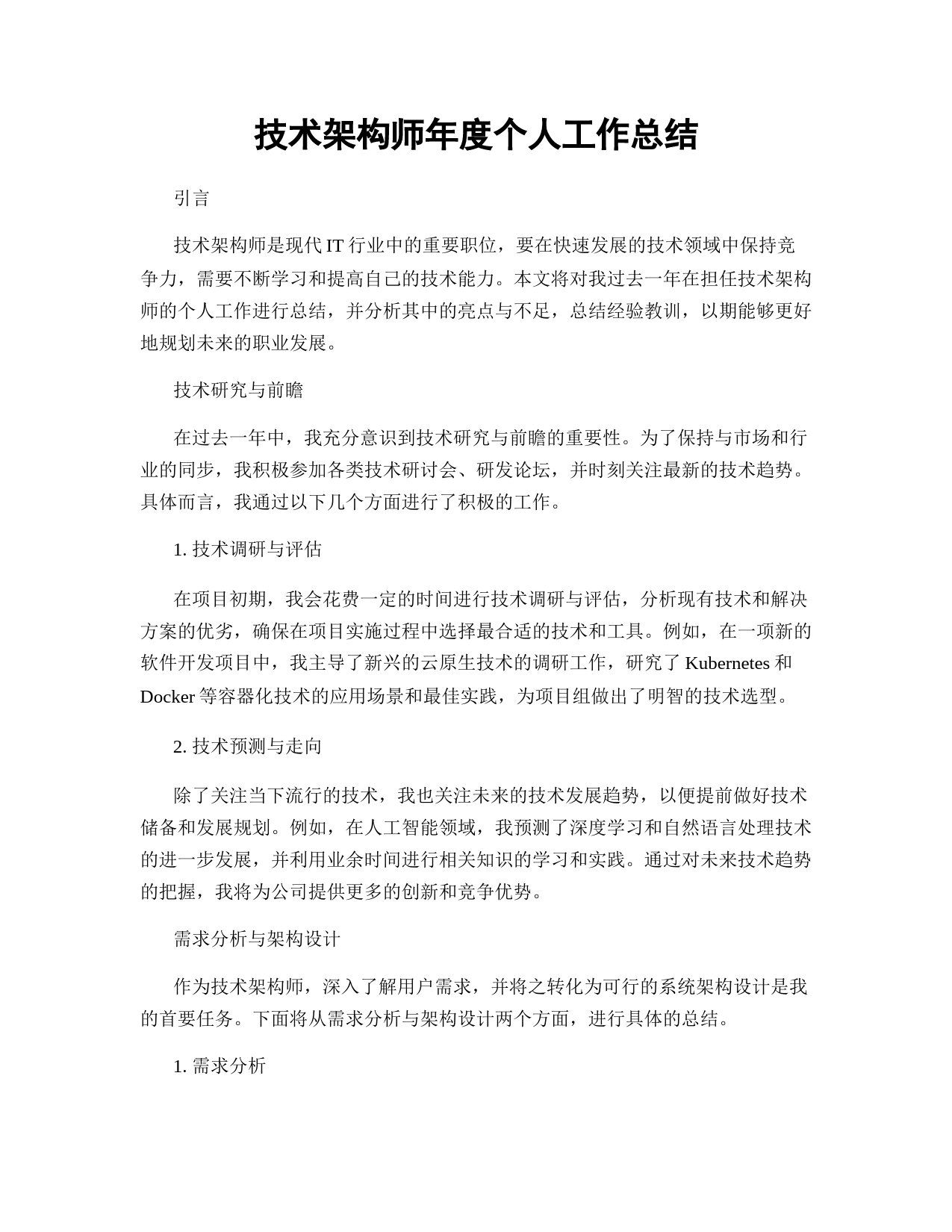 技术架构师年度个人工作总结

引言

技术架构师是现代 IT 行业中的重要职位，要在快速发展的技术领域中保持竞争力，需要不断学习和提高自己的技术能力。本文将对我过去一年在担任技术架构师的个人工作进行总结，并分析其中的亮点与不足，总结经验教训，以期能够更好地规划未来的职业发展。

技术研究与前瞻

在过去一年中，我充分意识到技术研究与前瞻的重要性。为了保持与市场和行业的同步，我积极参加各类技术研讨会、研发论坛，并时刻关注最新的技术趋势。具体而言，我通过以下几个方面进行了积极的工作。

1. 技术调研与评估

在项目初期，我会花费一定的时间进行技术调研与评估，分析现有技术和解决方案的优劣，确保在项目实施过程中选择最合适的技术和工具。例如，在一项新的软件开发项目中，我主导了新兴的云原生技术的调研工作，研究了 Kubernetes 和 Docker 等容器化技术的应用场景和最佳实践，为项目组做出了明智的技术选型。

2. 技术预测与走向

除了关注当下流行的技术，我也关注未来的技术发展趋势，以便提前做好技术储备和发展规划。例如，在人工智能领域，我预测了深度学习和自然语言处理技术的进一步发展，并利用业余时间进行相关知识的学习和实践。通过对未来技术趋势的把握，我将为公司提供更多的创新和竞争优势。

需求分析与架构设计

作为技术架构师，深入了解用户需求，并将之转化为可行的系统架构设计是我的首要任务。下面将从需求分析与架构设计两个方面，进行具体的总结。

1. 需求分析